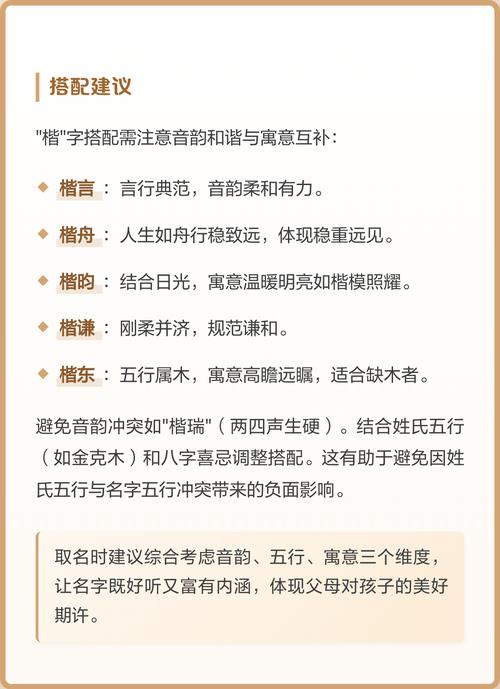 搭配建议

"楷"字搭配需注意音韵和谐与寓意互补：

◆ 楷言：言行典范，音韵柔和有力。

◆ 楷舟：人生如舟行稳致远，体现稳重远见。

◆ 楷昀：结合日光，寓意温暖明亮如楷模照耀。

◆ 楷谦：刚柔并济，规范谦和。

◆ 楷东：五行属木，寓意高瞻远瞩，适合缺木者。

避免音韵冲突如"楷瑞"（两四声生硬）。结合姓氏五行（如金克木）和八字喜忌调整搭配。这有助于避免因姓氏五行与名字五行冲突带来的负面影响。

取名时建议综合考虑音韵、五行、寓意三个维度，让名字既好听又富有内涵，体现父母对孩子的美好期许。